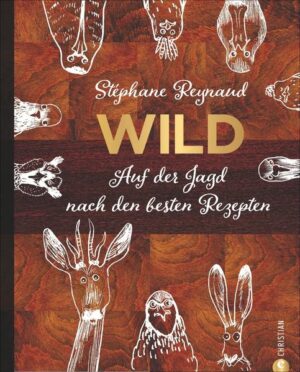 Stéphane Reynaud

WILD

Auf der Jagd nach den besten Rezepten

CHRISTIAN